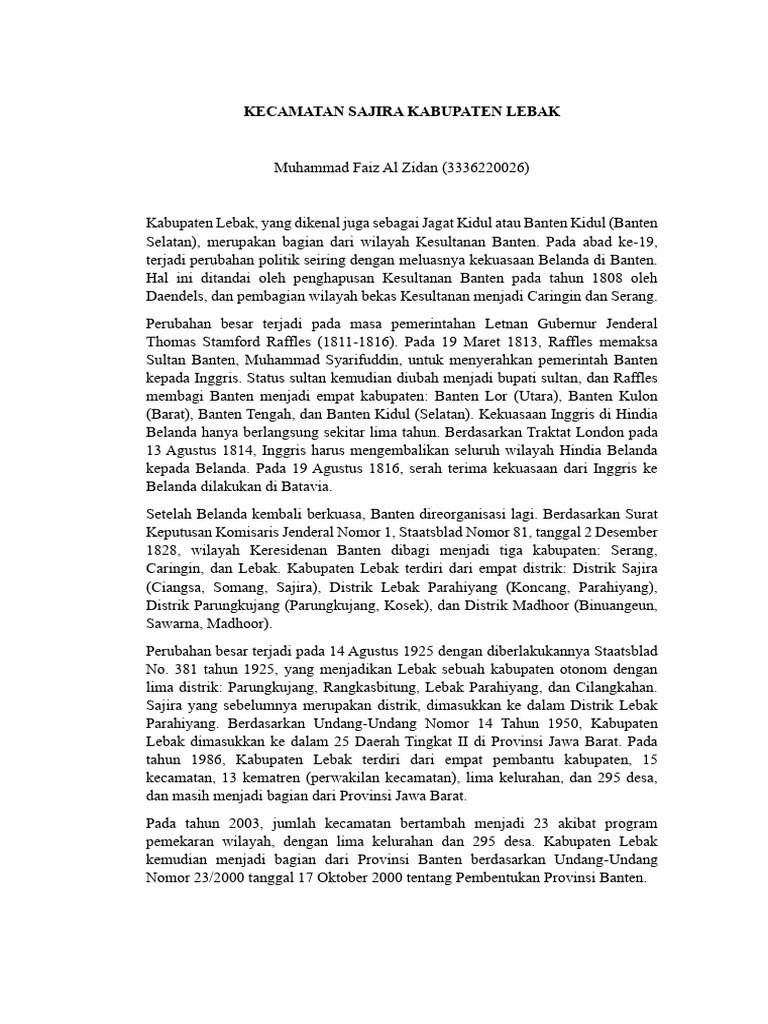 KECAMATAN SAJIRA KABUPATEN LEBAK

Muhammad Faiz Al Zidan (3336220026)

Kabupaten Lebak, yang dikenal juga sebagai Jagat Kidul atau Banten Kidul (Banten Selatan), merupakan bagian dari wilayah Kesultanan Banten. Pada abad ke-19, terjadi perubahan politik seiring dengan meluasnya kekuasaan Belanda di Banten. Hal ini ditandai oleh penghapusan Kesultanan Banten pada tahun 1808 oleh Daendels, dan pembagian wilayah bekas Kesultanan menjadi Caringin dan Serang.

Perubahan besar terjadi pada masa pemerintahan Letnan Gubernur Jenderal Thomas Stamford Raffles (1811-1816). Pada 19 Maret 1813, Raffles memaksa Sultan Banten, Muhammad Syarifuddin, untuk menyerahkan pemerintah Banten kepada Inggris. Status sultan kemudian diubah menjadi bupati sultan, dan Raffles membagi Banten menjadi empat kabupaten: Banten Lor (Utara), Banten Kulon (Barat), Banten Tengah, dan Banten Kidul (Selatan). Kekuasaan Inggris di Hindia Belanda hanya berlangsung sekitar lima tahun. Berdasarkan Traktat London pada 13 Agustus 1814, Inggris harus mengembalikan seluruh wilayah Hindia Belanda kepada Belanda. Pada 19 Agustus 1816, serah terima kekuasaan dari Inggris ke Belanda dilakukan di Batavia.

Setelah Belanda kembali berkuasa, Banten direorganisasi lagi. Berdasarkan Surat Keputusan Komisaris Jenderal Nomor 1, Staatsblad Nomor 81, tanggal 2 Desember 1828, wilayah Keresidenan Banten dibagi menjadi tiga kabupaten: Serang, Caringin, dan Lebak. Kabupaten Lebak terdiri dari empat distrik: Distrik Sajira (Ciangsa, Somang, Sajira), Distrik Lebak Parahiyang (Koncang, Parahiyang), Distrik Parungkujang (Parungkujang, Kosek), dan Distrik Madhoor (Binuangeun, Sawarna, Madhoor).

Perubahan besar terjadi pada 14 Agustus 1925 dengan diberlakukannya Staatsblad No. 381 tahun 1925, yang menjadikan Lebak sebuah kabupaten otonom dengan lima distrik: Parungkujang, Rangkasbitung, Lebak Parahiyang, dan Cilangkahan. Sajira yang sebelumnya merupakan distrik, dimasukkan ke dalam Distrik Lebak Parahiyang. Berdasarkan Undang-Undang Nomor 14 Tahun 1950, Kabupaten Lebak dimasukkan ke dalam 25 Daerah Tingkat II di Provinsi Jawa Barat. Pada tahun 1986, Kabupaten Lebak terdiri dari empat pembantu kabupaten, 15 kecamatan, 13 kematren (perwakilan kecamatan), lima kelurahan, dan 295 desa, dan masih menjadi bagian dari Provinsi Jawa Barat.

Pada tahun 2003, jumlah kecamatan bertambah menjadi 23 akibat program pemekaran wilayah, dengan lima kelurahan dan 295 desa. Kabupaten Lebak kemudian menjadi bagian dari Provinsi Banten berdasarkan Undang-Undang Nomor 23/2000 tanggal 17 Oktober 2000 tentang Pembentukan Provinsi Banten.